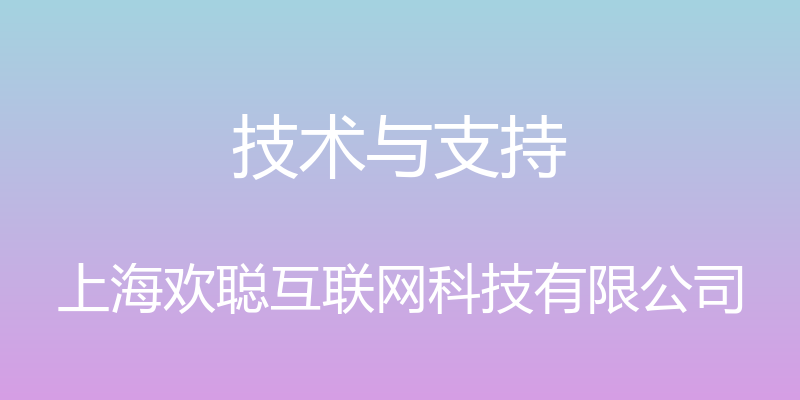 技术与支持

上海欢聪互联网科技有限公司